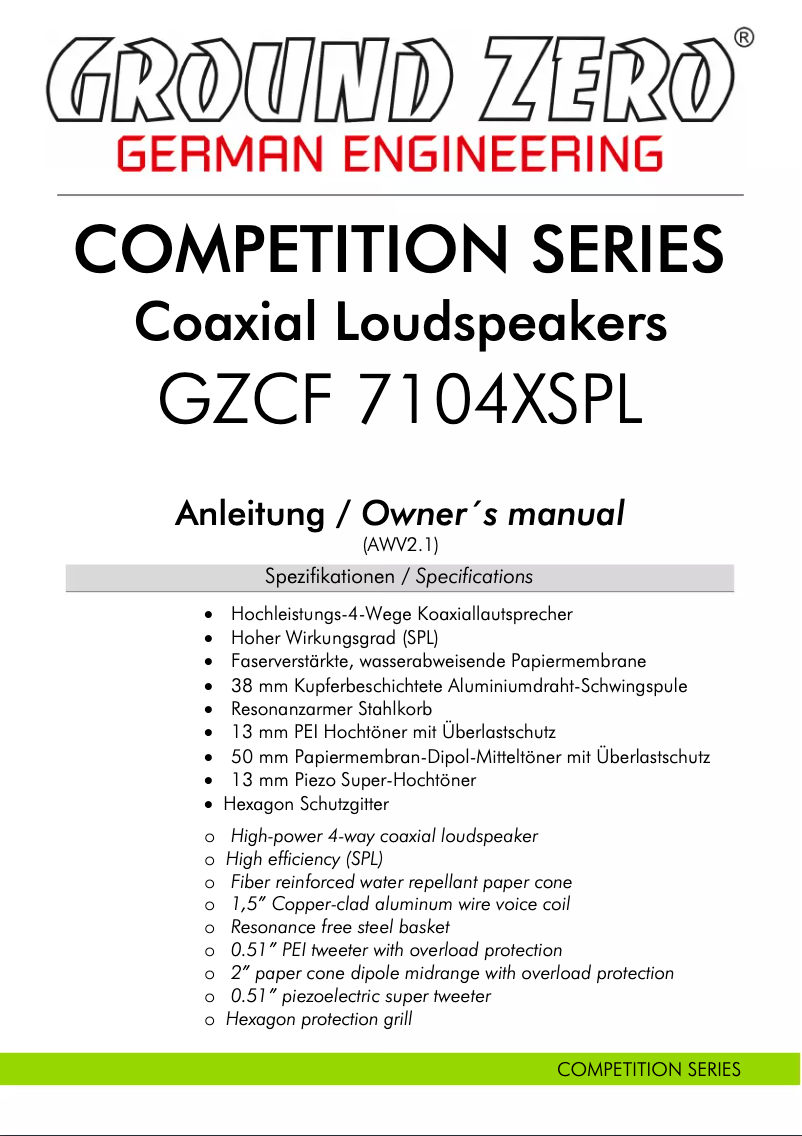 GROUND ZERO®
GERMAN ENGINEERING

COMPETITION SERIES
Coaxial Loudspeakers
GZCF 7104XSPL

Anleitung / Owner´s manual
(AWV2.1)

Spezifikationen / Specifications

• Hochleistungs-4-Wege Koaxiallautsprecher
• Hoher Wirkungsgrad (SPL)
• Faserverstärkte, wasserabweisende Papiermembrane
• 38 mm Kupferbeschichtete Aluminiumdraht-Schwingspule
• Resonanzarmer Stahlkorb
• 13 mm PEI Hochtöner mit Überlastschutz
• 50 mm Papiermembran-Dipol-Mitteltöner mit Überlastschutz
• 13 mm Piezo Super-Hochtöner
• Hexagon Schutzgitter

o High-power 4-way coaxial loudspeaker
o High efficiency (SPL)
o Fiber reinforced water repellant paper cone
o 1,5" Copper-clad aluminum wire voice coil
o Resonance free steel basket
o 0.51" PEI tweeter with overload protection
o 2" paper cone dipole midrange with overload protection
o 0.51" piezoelectric super tweeter
o Hexagon protection grill

COMPETITION SERIES